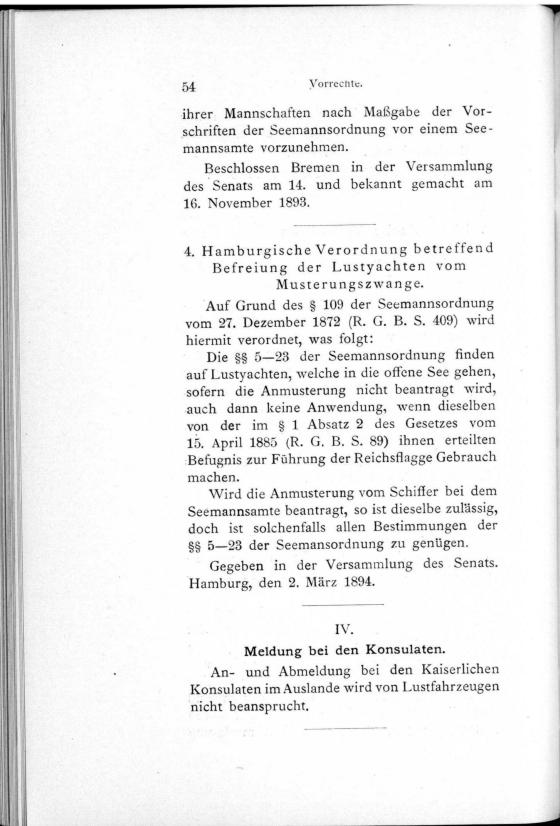 54 Vorrechte.

ihrer Mannschaften nach Maßgabe der Vorschriften der Seemannsordnung vor einem Seemannsamte vorzunehmen.

Beschlossen Bremen in der Versammlung des Senats am 14. und bekannt gemacht am 16. November 1893.

4. Hamburgische Verordnung betreffend Befreiung der Lustyachten vom Musterungszwange.

Auf Grund des § 109 der Seemannsordnung vom 27. Dezember 1872 (R. G. B. S. 409) wird hiermit verordnet, was folgt:

Die §§ 5—23 der Seemannsordnung finden auf Lustyachten, welche in die offene See gehen, sofern die Anmusterung nicht beantragt wird, auch dann keine Anwendung, wenn dieselben von der im § 1 Absatz 2 des Gesetzes vom 15. April 1885 (R. G. B. S. 89) ihnen erteilten Befugnis zur Führung der Reichsflagge Gebrauch machen.

Wird die Anmusterung vom Schiffer bei dem Seemannsamte beantragt, so ist dieselbe zulässig, doch ist solchenfalls allen Bestimmungen der §§ 5—23 der Seemansordnung zu genügen.

Gegeben in der Versammlung des Senats. Hamburg, den 2. März 1894.

IV.

Meldung bei den Konsulaten.

An- und Abmeldung bei den Kaiserlichen Konsulaten im Auslande wird von Lustfahrzeugen nicht beansprucht.